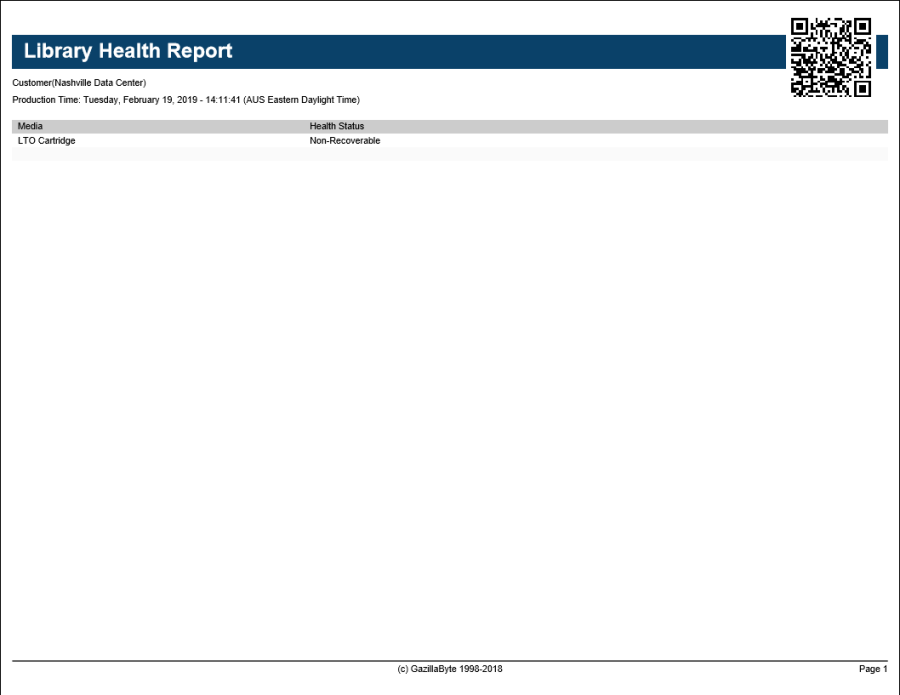 Library Health Report

Customer(Nashville Data Center)

Production Time: Tuesday, February 19, 2019 - 14:11:41 (AUS Eastern Daylight Time)

| Media | Health Status |
|---|---|
| LTO Cartridge | Non-Recoverable |

(c) GazillaByte 1998-2018

Page 1